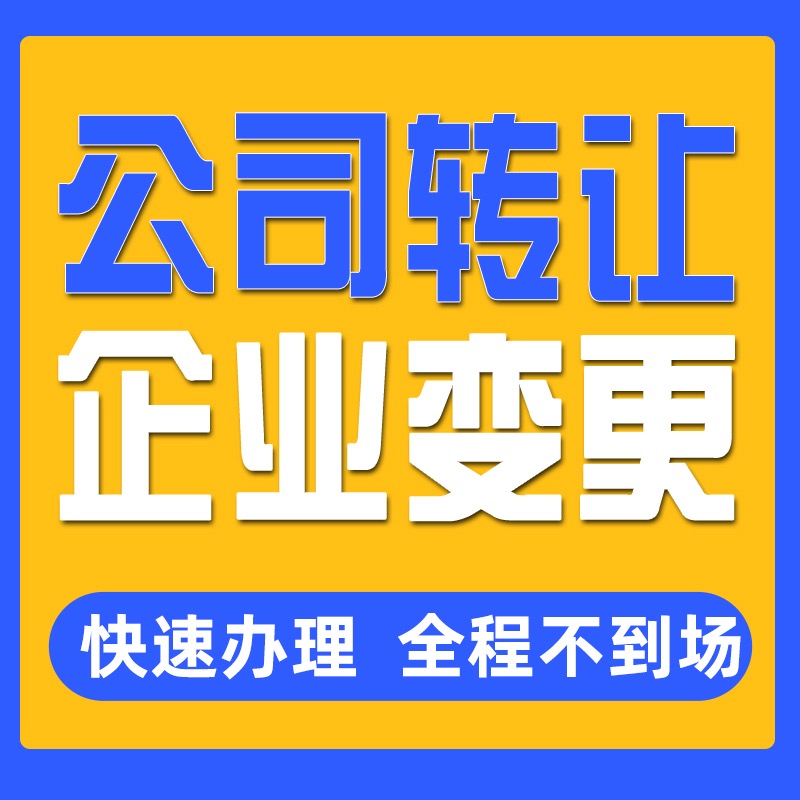 公司转让
企业变更

快速办理 全程不到场